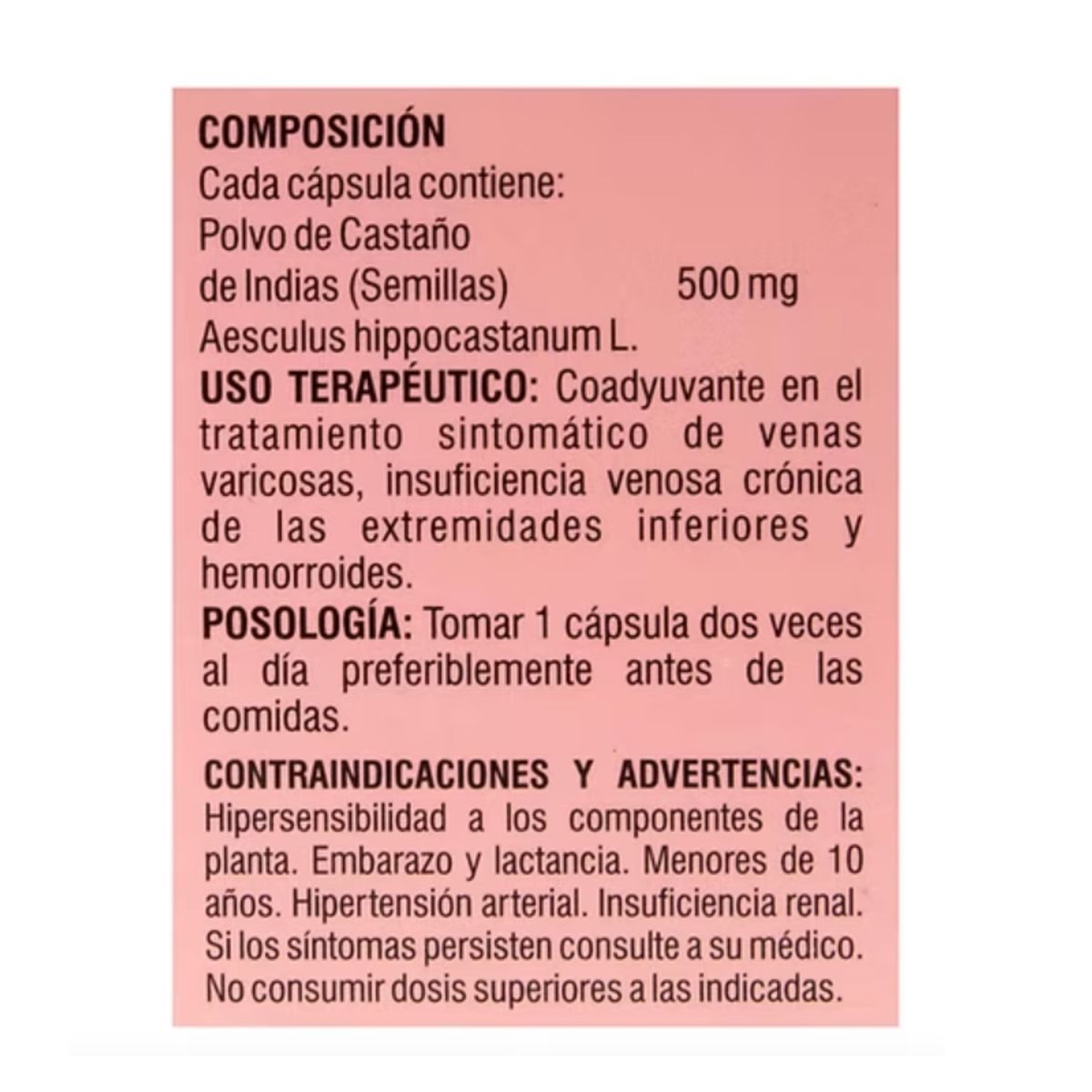 COMPOSICIÓN
Cada cápsula contiene:
Polvo de Castaño
de Indias (Semillas) 500 mg
Aesculus hippocastanum L.
USO TERAPÉUTICO: Coadyuvante en el tratamiento sintomático de venas varicosas, insuficiencia venosa crónica de las extremidades inferiores y hemorroides.
POSOLOGÍA: Tomar 1 cápsula dos veces al día preferiblemente antes de las comidas.

CONTRAINDICACIONES Y ADVERTENCIAS: Hipersensibilidad a los componentes de la planta. Embarazo y lactancia. Menores de 10 años. Hipertensión arterial. Insuficiencia renal. Si los síntomas persisten consulte a su médico. No consumir dosis superiores a las indicadas.